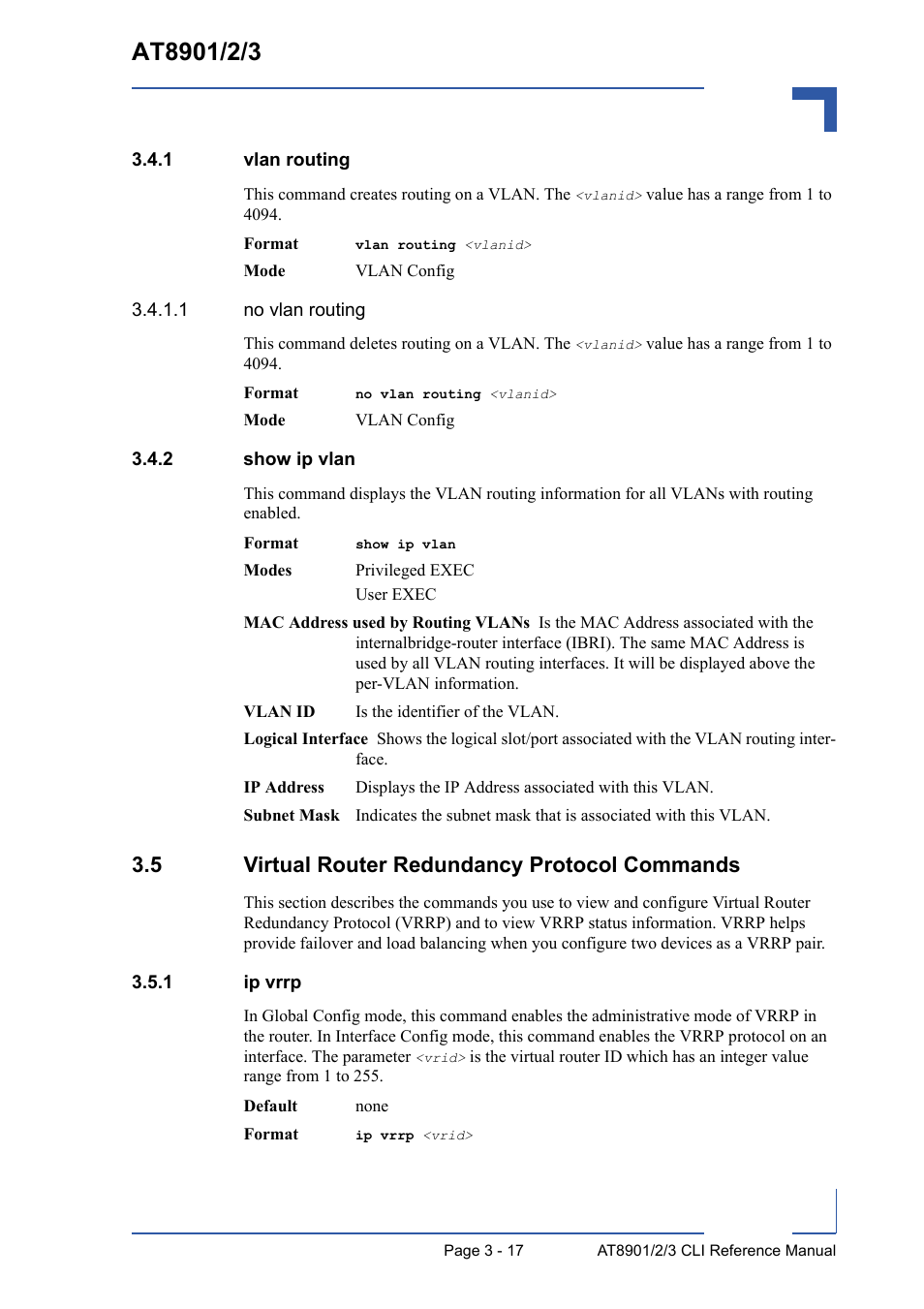 AT8901/2/3

3.4.1 vlan routing

This command creates routing on a VLAN. The <vlanid> value has a range from 1 to 4094.

Format vlan routing <vlanid>

Mode VLAN Config

3.4.1.1 no vlan routing

This command deletes routing on a VLAN. The <vlanid> value has a range from 1 to 4094.

Format no vlan routing <vlanid>

Mode VLAN Config

3.4.2 show ip vlan

This command displays the VLAN routing information for all VLANs with routing enabled.

Format show ip vlan

Modes Privileged EXEC
User EXEC

MAC Address used by Routing VLANs Is the MAC Address associated with the internalbridge-router interface (IBRI). The same MAC Address is used by all VLAN routing interfaces. It will be displayed above the per-VLAN information.

VLAN ID Is the identifier of the VLAN.

Logical Interface Shows the logical slot/port associated with the VLAN routing interface.

IP Address Displays the IP Address associated with this VLAN.

Subnet Mask Indicates the subnet mask that is associated with this VLAN.

3.5 Virtual Router Redundancy Protocol Commands

This section describes the commands you use to view and configure Virtual Router Redundancy Protocol (VRRP) and to view VRRP status information. VRRP helps provide failover and load balancing when you configure two devices as a VRRP pair.

3.5.1 ip vrrp

In Global Config mode, this command enables the administrative mode of VRRP in the router. In Interface Config mode, this command enables the VRRP protocol on an interface. The parameter <vrid> is the virtual router ID which has an integer value range from 1 to 255.

Default none

Format ip vrrp <vrid>

Page 3 - 17 AT8901/2/3 CLI Reference Manual